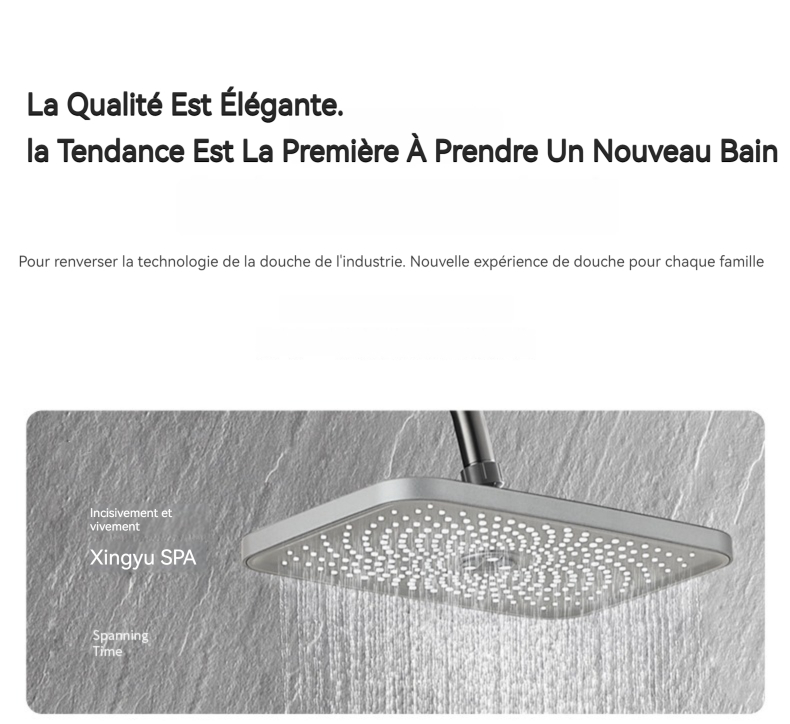 La Qualité Est Élégante.
la Tendance Est La Première À Prendre Un Nouveau Bain

Pour renverser la technologie de la douche de l'industrie. Nouvelle expérience de douche pour chaque famille

Incisivement et vivement

Xingyu SPA

Spanning Time